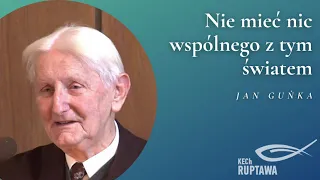 Nie mieć nic wspólnego z tym światem

JAN GUŃKA

KECh
RUPTAWA